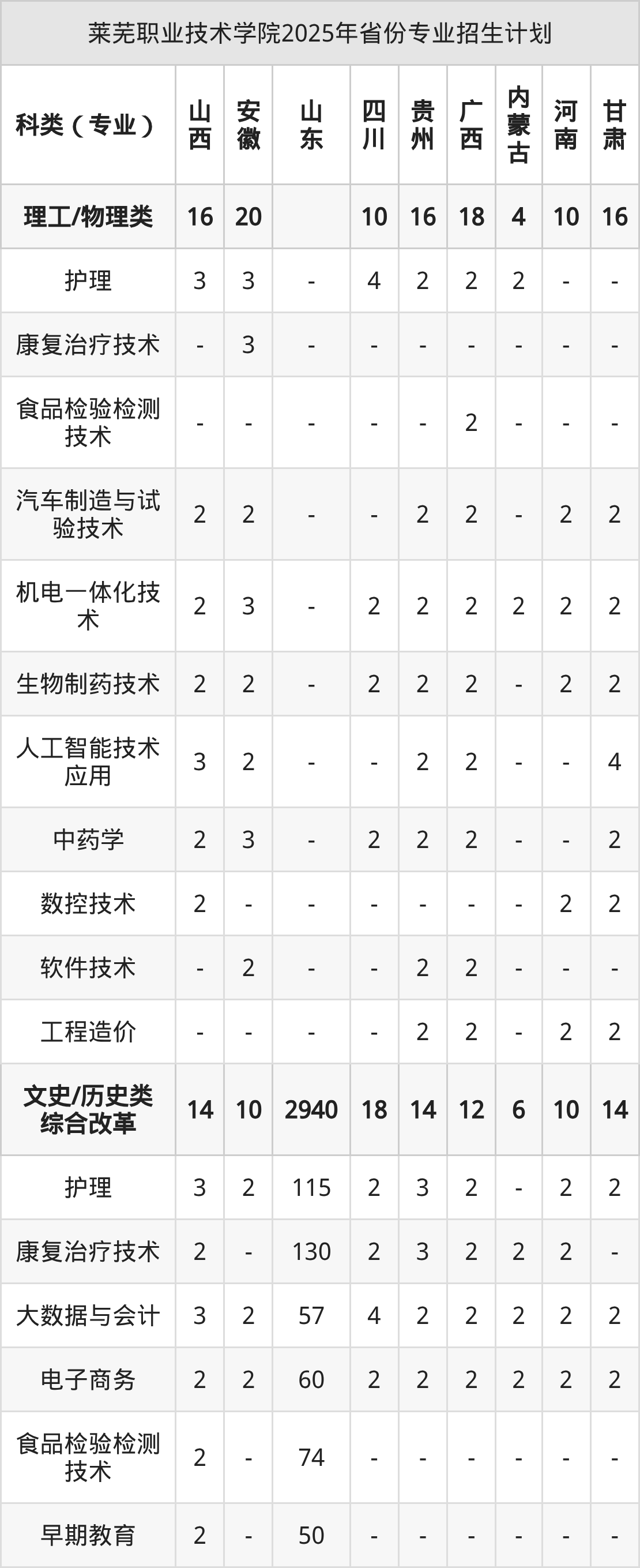 莱芜职业技术学院2025年省份专业招生计划

| 科类（专业） | 山西 | 安徽 | 山东 | 四川 | 贵州 | 广西 | 内蒙古 | 河南 | 甘肃 |
|---|---|---|---|---|---|---|---|---|---|
| 理工/物理类 | 16 | 20 |  | 10 | 16 | 18 | 4 | 10 | 16 |
| 护理 | 3 | 3 | - | 4 | 2 | 2 | 2 | - | - |
| 康复治疗技术 | - | 3 | - | - | - | - | - | - | - |
| 食品检验检测技术 | - | - | - | - | - | 2 | - | - | - |
| 汽车制造与试验技术 | 2 | 2 | - | - | 2 | 2 | - | 2 | 2 |
| 机电一体化技术 | 2 | 3 | - | 2 | 2 | 2 | 2 | 2 | 2 |
| 生物制药技术 | 2 | 2 | - | 2 | 2 | 2 | - | 2 | 2 |
| 人工智能技术应用 | 3 | 2 | - | - | 2 | 2 | - | - | 4 |
| 中药学 | 2 | 3 | - | 2 | 2 | 2 | - | - | 2 |
| 数控技术 | 2 | - | - | - | - | - | - | 2 | 2 |
| 软件技术 | - | 2 | - | - | 2 | 2 | - | - | - |
| 工程造价 | - | - | - | - | 2 | 2 | - | 2 | 2 |
| 文史/历史类综合改革 | 14 | 10 | 2940 | 18 | 14 | 12 | 6 | 10 | 14 |
| 护理 | 3 | 2 | 115 | 2 | 3 | 2 | - | 2 | 2 |
| 康复治疗技术 | 2 | - | 130 | 2 | 3 | 2 | 2 | 2 | - |
| 大数据与会计 | 3 | 2 | 57 | 4 | 2 | 2 | 2 | 2 | 2 |
| 电子商务 | 2 | 2 | 60 | 2 | 2 | 2 | 2 | 2 | 2 |
| 食品检验检测技术 | 2 | - | 74 | - | - | - | - | - | - |
| 早期教育 | 2 | - | 50 | - | - | - | - | - | - |